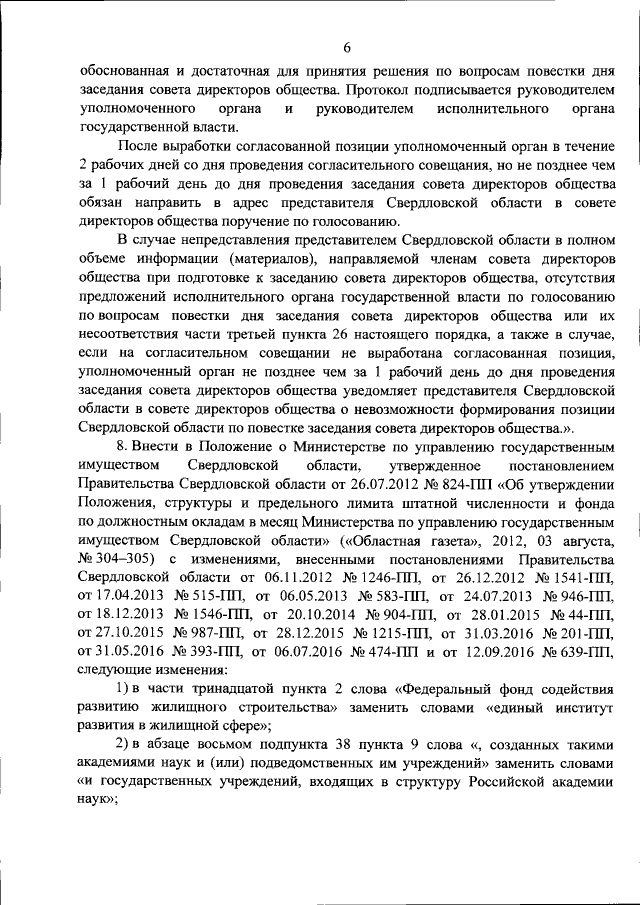 6

обоснованная и достаточная для принятия решения по вопросам повестки дня заседания совета директоров общества. Протокол подписывается руководителем уполномоченного органа и руководителем исполнительного органа государственной власти.

После выработки согласованной позиции уполномоченный орган в течение 2 рабочих дней со дня проведения согласительного совещания, но не позднее чем за 1 рабочий день до дня проведения заседания совета директоров общества обязан направить в адрес представителя Свердловской области в совете директоров общества поручение по голосованию.

В случае непредставления представителем Свердловской области в полном объеме информации (материалов), направляемой членам совета директоров общества при подготовке к заседанию совета директоров общества, отсутствия предложений исполнительного органа государственной власти по голосованию по вопросам повестки дня заседания совета директоров общества или их несоответствия части третьей пункта 26 настоящего порядка, а также в случае, если на согласительном совещании не выработана согласованная позиция, уполномоченный орган не позднее чем за 1 рабочий день до дня проведения заседания совета директоров общества уведомляет представителя Свердловской области в совете директоров общества о невозможности формирования позиции Свердловской области по повестке заседания совета директоров общества.».

8. Внести в Положение о Министерстве по управлению государственным имуществом Свердловской области, утвержденное постановлением Правительства Свердловской области от 26.07.2012 № 824-ПП «Об утверждении Положения, структуры и предельного лимита штатной численности и фонда по должностным окладам в месяц Министерства по управлению государственным имуществом Свердловской области» («Областная газета», 2012, 03 августа, № 304–305) с изменениями, внесенными постановлениями Правительства Свердловской области от 06.11.2012 № 1246-ПП, от 26.12.2012 № 1541-ПП, от 17.04.2013 № 515-ПП, от 06.05.2013 № 583-ПП, от 24.07.2013 № 946-ПП, от 18.12.2013 № 1546-ПП, от 20.10.2014 № 904-ПП, от 28.01.2015 № 44-ПП, от 27.10.2015 № 987-ПП, от 28.12.2015 № 1215-ПП, от 31.03.2016 № 201-ПП, от 31.05.2016 № 393-ПП, от 06.07.2016 № 474-ПП и от 12.09.2016 № 639-ПП, следующие изменения:

1) в части тринадцатой пункта 2 слова «Федеральный фонд содействия развитию жилищного строительства» заменить словами «единый институт развития в жилищной сфере»;

2) в абзаце восьмом подпункта 38 пункта 9 слова «, созданных такими академиями наук и (или) подведомственных им учреждений» заменить словами «и государственных учреждений, входящих в структуру Российской академии наук»;